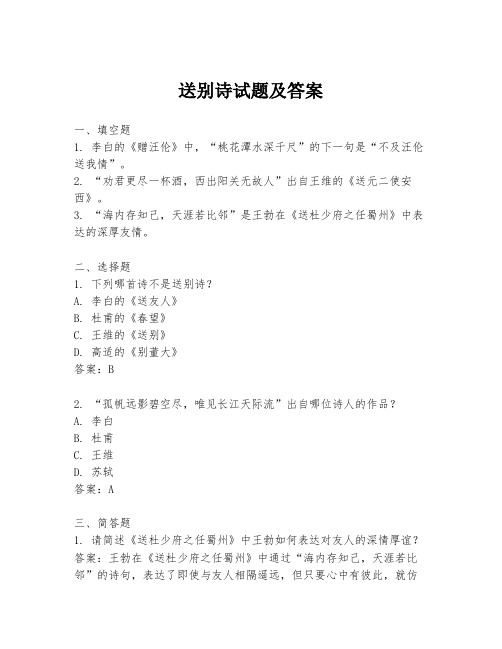 送别诗试题及答案

一、填空题
1. 李白的《赠汪伦》中，“桃花潭水深千尺”的下一句是“不及汪伦送我情”。
2. “劝君更尽一杯酒，西出阳关无故人”出自王维的《送元二使安西》。
3. “海内存知己，天涯若比邻”是王勃在《送杜少府之任蜀州》中表达的深厚友情。

二、选择题
1. 下列哪首诗不是送别诗？
A. 李白的《送友人》
B. 杜甫的《春望》
C. 王维的《送别》
D. 高适的《别董大》
答案：B

2. “孤帆远影碧空尽，唯见长江天际流”出自哪位诗人的作品？
A. 李白
B. 杜甫
C. 王维
D. 苏轼
答案：A

三、简答题
1. 请简述《送杜少府之任蜀州》中王勃如何表达对友人的深情厚谊？
答案：王勃在《送杜少府之任蜀州》中通过“海内存知己，天涯若比邻”的诗句，表达了即使与友人相隔遥远，但只要心中有彼此，就仿